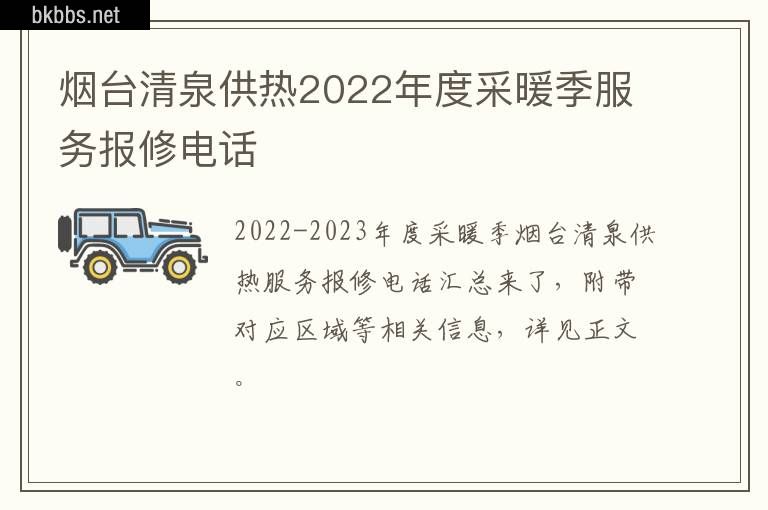 bkbbs.net

烟台清泉供热2022年度采暖季服务报修电话

2022-2023年度采暖季烟台清泉供热服务报修电话汇总来了，附带对应区域等相关信息，详见正文。